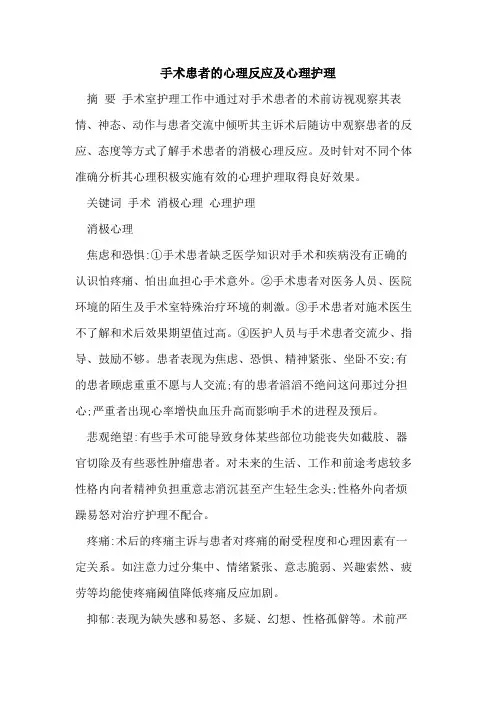 手术患者的心理反应及心理护理

摘 要 手术室护理工作中通过对手术患者的术前访视观察其表情、神态、动作与患者交流中倾听其主诉术后随访中观察患者的反应、态度等方式了解手术患者的消极心理反应。及时针对不同个体准确分析其心理积极实施有效的心理护理取得良好效果。

关键词 手术 消极心理 心理护理

消极心理

焦虑和恐惧:①手术患者缺乏医学知识对手术和疾病没有正确的认识怕疼痛、怕出血担心手术意外。②手术患者对医务人员、医院环境的陌生及手术室特殊治疗环境的刺激。③手术患者对施术医生不了解和术后效果期望值过高。④医护人员与手术患者交流少、指导、鼓励不够。患者表现为焦虑、恐惧、精神紧张、坐卧不安;有的患者顾虑重重不愿与人交流;有的患者滔滔不绝问这问那过分担心;严重者出现心率增快血压升高而影响手术的进程及预后。

悲观绝望:有些手术可能导致身体某些部位功能丧失如截肢、器官切除及有些恶性肿瘤患者。对未来的生活、工作和前途考虑较多性格内向者精神负担重意志消沉甚至产生轻生念头;性格外向者烦躁易怒对治疗护理不配合。

疼痛:术后的疼痛主诉与患者对疼痛的耐受程度和心理因素有一定关系。如注意力过分集中、情绪紧张、意志脆弱、兴趣索然、疲劳等均能使疼痛阈值降低疼痛反应加剧。

抑郁:表现为缺失感和易怒、多疑、幻想、性格孤僻等。术前严